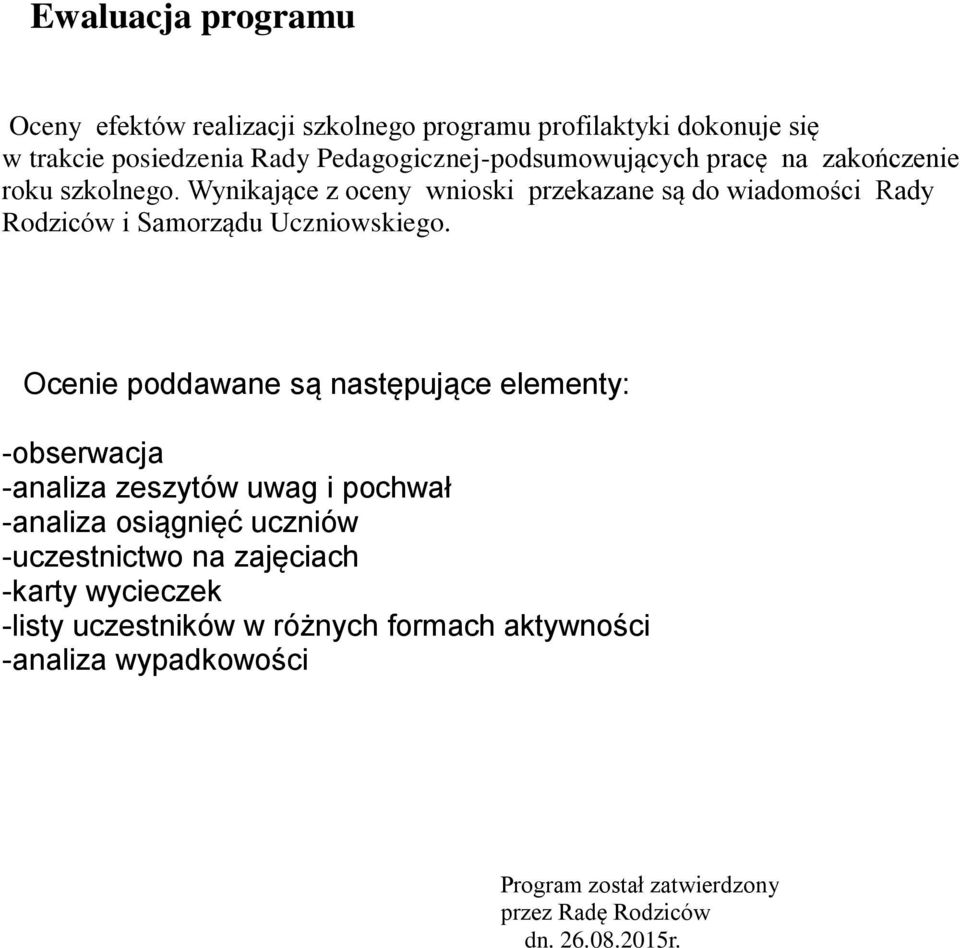 Ewaluacja programu

Oceny efektów realizacji szkolnego programu profilaktyki dokonuje się w trakcie posiedzenia Rady Pedagogicznej-podsumowujących pracę na zakończenie roku szkolnego. Wynikające z oceny wnioski przekazane są do wiadomości Rady Rodziców i Samorządu Uczniowskiego.

Ocenie poddawane są następujące elementy:

-obserwacja
-analiza zeszytów uwag i pochwał
-analiza osiągnięć uczniów
-uczestnictwo na zajęciach
-karty wycieczek
-listy uczestników w różnych formach aktywności
-analiza wypadkowości

Program został zatwierdzony
przez Radę Rodziców
dn. 26.08.2015r.